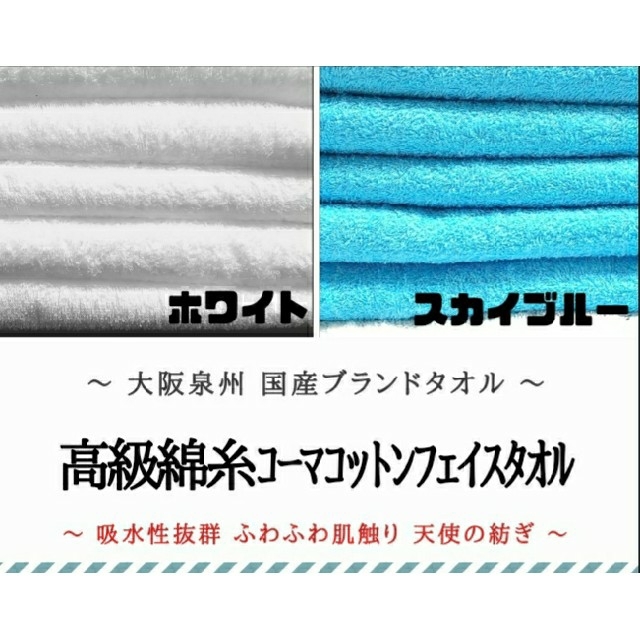 ホワイト

スカイブルー

～ 大阪泉州 国産ブランドタオル ～

高級綿糸コーマコットンフェイスタオル

～ 吸水性抜群 ふわふわ肌触り 天使の紡ぎ ～